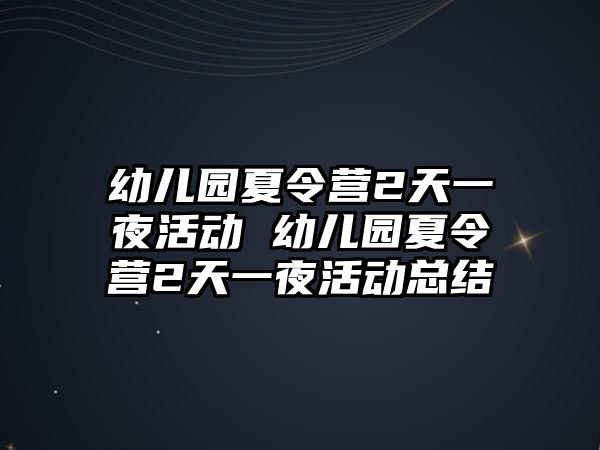 幼儿园夏令营2天一夜活动 幼儿园夏令营2天一夜活动总结